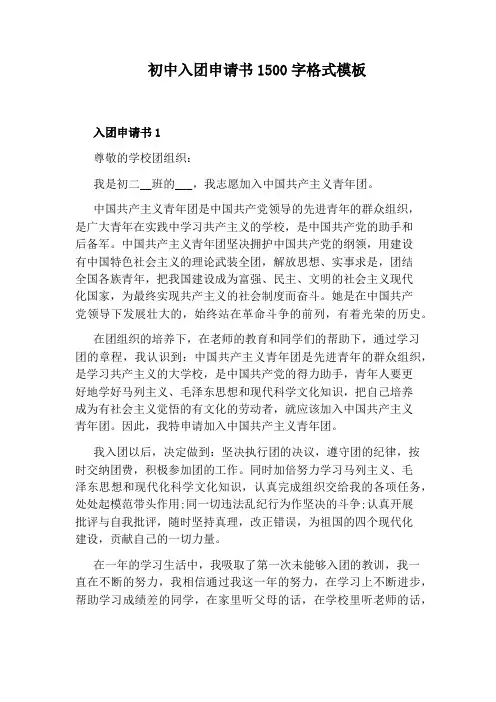 初中入团申请书 1500 字格式模板

入团申请书 1

尊敬的学校团组织：

我是初二__班的___，我志愿加入中国共产主义青年团。

中国共产主义青年团是中国共产党领导的先进青年的群众组织，是广大青年在实践中学习共产主义的学校，是中国共产党的助手和后备军。中国共产主义青年团坚决拥护中国共产党的纲领，用建设有中国特色社会主义的理论武装全团，解放思想、实事求是，团结全国各族青年，把我国建设成为富强、民主、文明的社会主义现代化国家，为最终实现共产主义的社会制度而奋斗。她是在中国共产党领导下发展壮大的，始终站在革命斗争的前列，有着光荣的历史。

在团组织的培养下，在老师的教育和同学们的帮助下，通过学习团的章程，我认识到：中国共产主义青年团是先进青年的群众组织，是学习共产主义的大学校，是中国共产党的得力助手，青年人要更好地学好马列主义、毛泽东思想和现代科学文化知识，把自己培养成为有社会主义觉悟的有文化的劳动者，就应该加入中国共产主义青年团。因此，我特申请加入中国共产主义青年团。

我入团以后，决定做到：坚决执行团的决议，遵守团的纪律，按时交纳团费，积极参加团的工作。同时加倍努力学习马列主义、毛泽东思想和现代化科学文化知识，认真完成组织交给我的各项任务，处处起模范带头作用；同一切违法乱纪行为作坚决的斗争；认真开展批评与自我批评，随时坚持真理，改正错误，为祖国的四个现代化建设，贡献自己的一切力量。

在一年的学习生活中，我吸取了第一次未能够入团的教训，我一直在不断的努力，我相信通过我这一年的努力，在学习上不断进步，帮助学习成绩差的同学，在家里听父母的话，在学校里听老师的话，